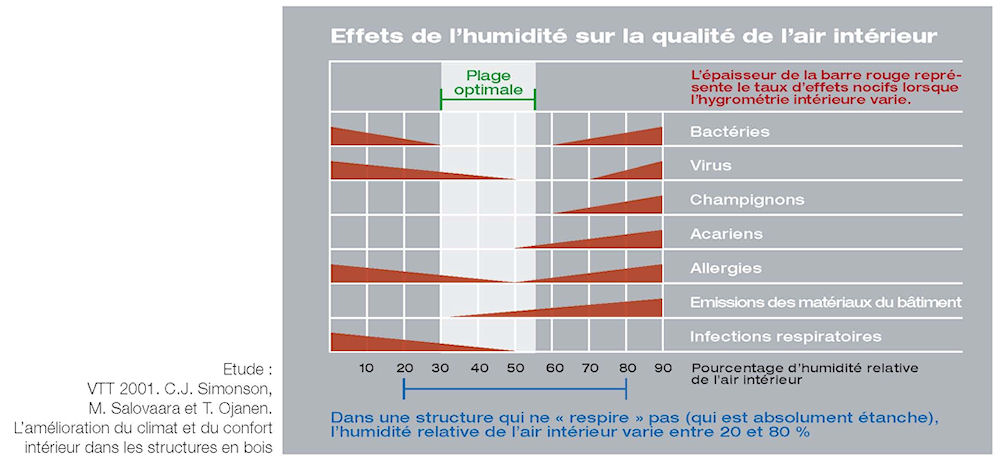 Effets de l'humidité sur la qualité de l'air intérieur

Plage optimale

L'épaisseur de la barre rouge représente le taux d'effets nocifs lorsque l'hygrométrie intérieure varie.

Bactéries

Virus

Champignons

Acariens

Allergies

Emissions des matériaux du bâtiment

Infections respiratoires

10 20 30 40 50 60 70 80 90

Pourcentage d'humidité relative de l'air intérieur

Dans une structure qui ne « respire » pas (qui est absolument étanche), l'humidité relative de l'air intérieur varie entre 20 et 80 %

Etude :
VTT 2001. C.J. Simonson, M. Salovaara et T. Ojanen. L'amélioration du climat et du confort intérieur dans les structures en bois